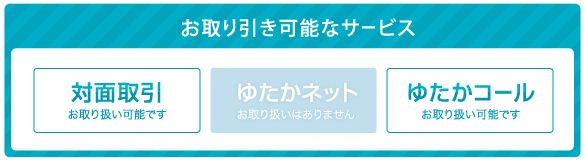 お取り引き可能なサービス

対面取引
お取り扱い可能です

ゆたかネット
お取り扱いはありません

ゆたかコール
お取り扱い可能です